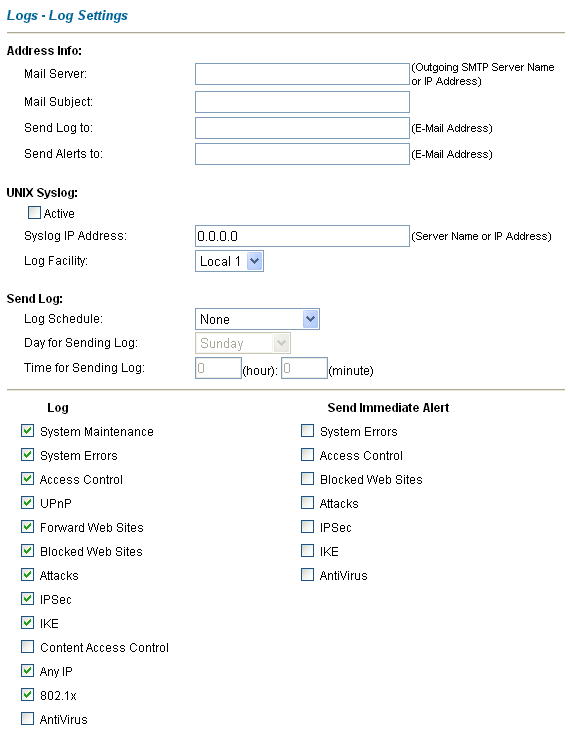 Logs - Log Settings

Address Info:

Mail Server: (Outgoing SMTP Server Name or IP Address)

Mail Subject:

Send Log to: (E-Mail Address)

Send Alerts to: (E-Mail Address)

UNIX Syslog:

Active

Syslog IP Address: 0.0.0.0 (Server Name or IP Address)

Log Facility: Local 1

Send Log:

Log Schedule: None

Day for Sending Log: Sunday

Time for Sending Log: 0 (hour): 0 (minute)

Log

System Maintenance

System Errors

Access Control

UPnP

Forward Web Sites

Blocked Web Sites

Attacks

IPSec

IKE

Content Access Control

Any IP

802.1x

AntiVirus

Send Immediate Alert

System Errors

Access Control

Blocked Web Sites

Attacks

IPSec

IKE

AntiVirus